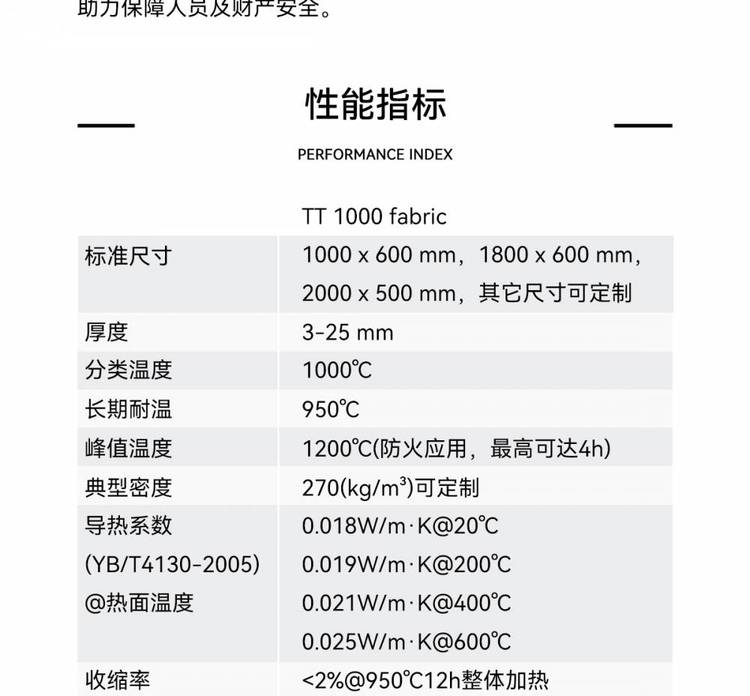 助力保障人员及财产安全。

性能指标

PERFORMANCE INDEX

| | TT 1000 fabric |
|---|---|
| 标准尺寸 | 1000 x 600 mm，1800 x 600 mm，2000 x 500 mm，其它尺寸可定制 |
| 厚度 | 3-25 mm |
| 分类温度 | 1000℃ |
| 长期耐温 | 950℃ |
| 峰值温度 | 1200℃(防火应用，最高可达4h) |
| 典型密度 | 270(kg/m³)可定制 |
| 导热系数 (YB/T4130-2005) @热面温度 | 0.018W/m·K@20℃ 0.019W/m·K@200℃ 0.021W/m·K@400℃ 0.025W/m·K@600℃ |
| 收缩率 | <2%@950℃12h整体加热 |